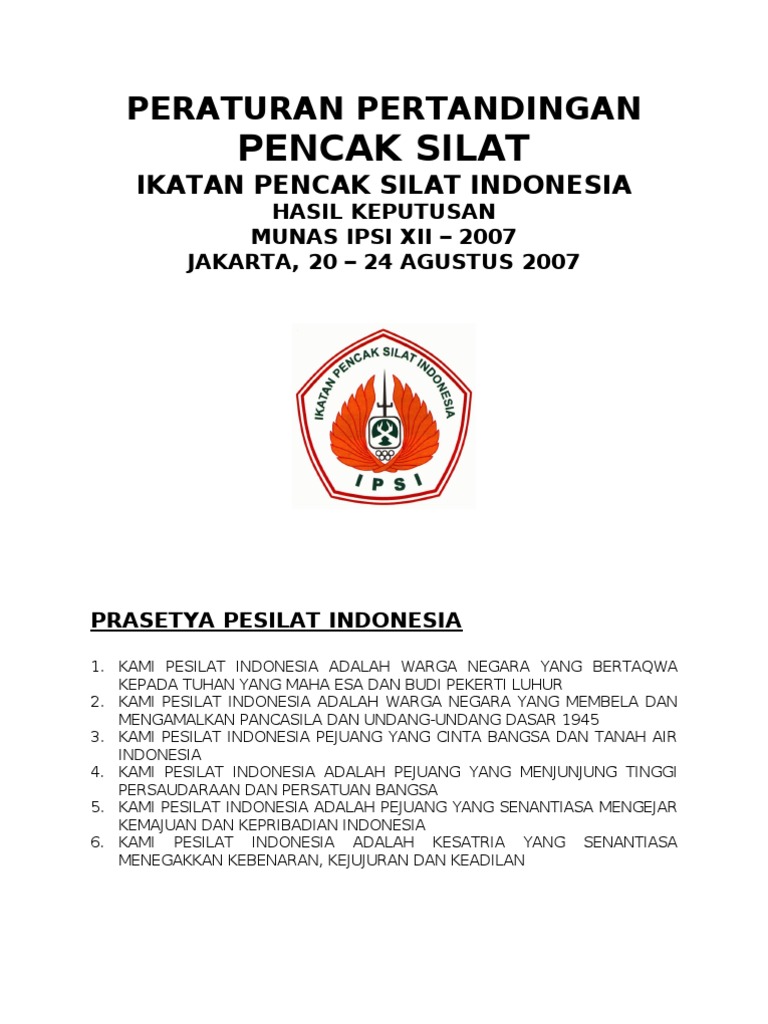 PERATURAN PERTANDINGAN
PENCAK SILAT
IKATAN PENCAK SILAT INDONESIA
HASIL KEPUTUSAN
MUNAS IPSI XII – 2007
JAKARTA, 20 – 24 AGUSTUS 2007

IKATAN PENCAK SILAT INDONESIA
IPSI

PRASETYA PESILAT INDONESIA

1. KAMI PESILAT INDONESIA ADALAH WARGA NEGARA YANG BERTAQWA KEPADA TUHAN YANG MAHA ESA DAN BUDI PEKERTI LUHUR
2. KAMI PESILAT INDONESIA ADALAH WARGA NEGARA YANG MEMBELA DAN MENGAMALKAN PANCASILA DAN UNDANG-UNDANG DASAR 1945
3. KAMI PESILAT INDONESIA PEJUANG YANG CINTA BANGSA DAN TANAH AIR INDONESIA
4. KAMI PESILAT INDONESIA ADALAH PEJUANG YANG MENJUNJUNG TINGGI PERSAUDARAAN DAN PERSATUAN BANGSA
5. KAMI PESILAT INDONESIA ADALAH PEJUANG YANG SENANTIASA MENGEJAR KEMAJUAN DAN KEPRIBADIAN INDONESIA
6. KAMI PESILAT INDONESIA ADALAH KESATRIA YANG SENANTIASA MENEGAKKAN KEBENARAN, KEJUJURAN DAN KEADILAN